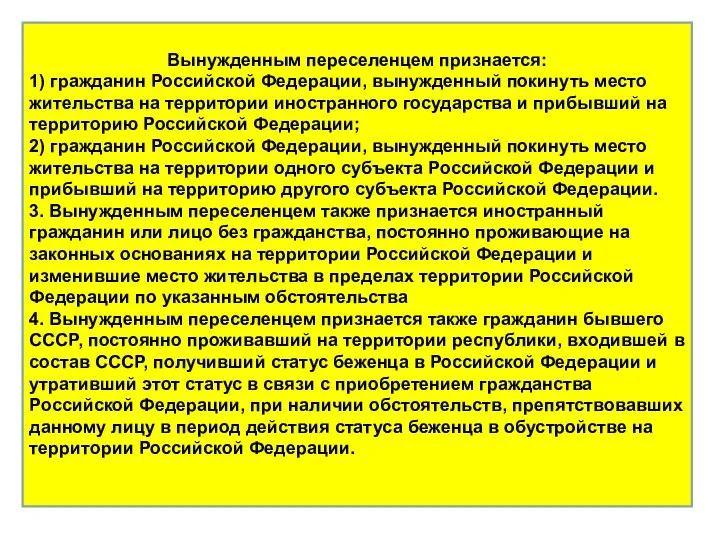 Вынужденным переселенцем признается:
1) гражданин Российской Федерации, вынужденный покинуть место жительства на территории иностранного государства и прибывший на территорию Российской Федерации;
2) гражданин Российской Федерации, вынужденный покинуть место жительства на территории одного субъекта Российской Федерации и прибывший на территорию другого субъекта Российской Федерации.
3. Вынужденным переселенцем также признается иностранный гражданин или лицо без гражданства, постоянно проживающие на законных основаниях на территории Российской Федерации и изменившие место жительства в пределах территории Российской Федерации по указанным обстоятельства
4. Вынужденным переселенцем признается также гражданин бывшего СССР, постоянно проживавший на территории республики, входившей в состав СССР, получивший статус беженца в Российской Федерации и утративший этот статус в связи с приобретением гражданства Российской Федерации, при наличии обстоятельств, препятствовавших данному лицу в период действия статуса беженца в обустройстве на территории Российской Федерации.